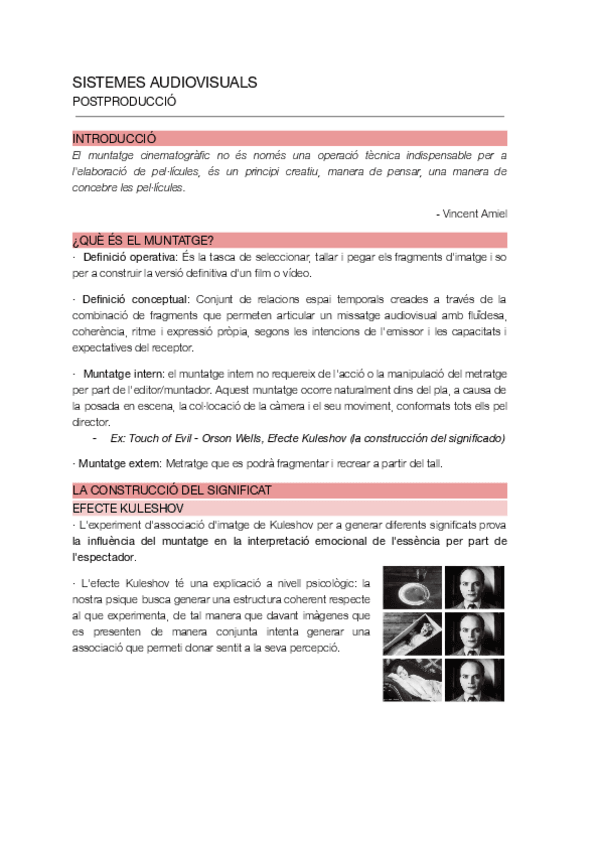 SISTEMES AUDIOVISUALS
POSTPRODUCCIÓ

INTRODUCCIÓ
El muntatge cinematogràfic no és només una operació tècnica indispensable per a l'elaboració de pel·lícules, és un principi creatiu, manera de pensar, una manera de concebre les pel·lícules.

- Vincent Amiel

¿QUÈ ÉS EL MUNTATGE?
· Definició operativa: És la tasca de seleccionar, tallar i pegar els fragments d'imatge i so per a construir la versió definitiva d'un film o vídeo.

· Definició conceptual: Conjunt de relacions espai temporals creades a través de la combinació de fragments que permeten articular un missatge audiovisual amb fluïdesa, coherència, ritme i expressió pròpia, segons les intencions de l'emissor i les capacitats i expectatives del receptor.

· Muntatge intern: el muntatge intern no requereix de l'acció o la manipulació del metratge per part de l'editor/muntador. Aquest muntatge ocorre naturalment dins del pla, a causa de la posada en escena, la col·locació de la càmera i el seu moviment, conformats tots ells pel director.
- Ex: Touch of Evil - Orson Wells, Efecte Kuleshov (la construcción del significado)

· Muntatge extern: Metratge que es podrà fragmentar i recrear a partir del tall.

LA CONSTRUCCIÓ DEL SIGNIFICAT
EFECTE KULESHOV
· L'experiment d'associació d'imatge de Kuleshov per a generar diferents significats prova la influència del muntatge en la interpretació emocional de l'essència per part de l'espectador.

· L'efecte Kuleshov té una explicació a nivell psicològic: la nostra psique busca generar una estructura coherent respecte al que experimenta, de tal manera que davant imàgenes que es presenten de manera conjunta intenta generar una associació que permeti donar sentit a la seva percepció.